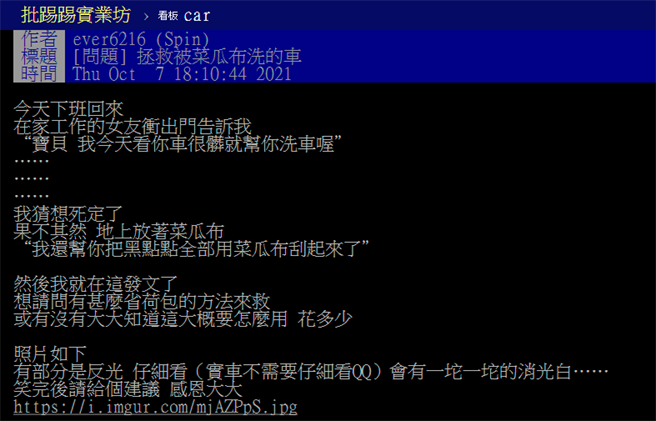 批踢踢實業坊 › 看板 car

作者 ever6216 (Spin)
標題 [問題] 拯救被菜瓜布洗的車
時間 Thu Oct 7 18:10:44 2021

今天下班回來
在家工作的女友衝出門告訴我
“寶貝 我今天看你車很髒就幫你洗車喔”
……
……
……
我猜想死定了
果不其然 地上放著菜瓜布
“我還幫你把黑點點全部用菜瓜布刮起來了”

然後我就在這發文了
想請問有甚麼省荷包的方法來救
或有沒有大大知道這大概要怎麼用 花多少

照片如下
有部分是反光 仔細看（實車不需要仔細看QQ）會有一坨一坨的消光白……
笑完後請給個建議 感恩大大
https://i.imgur.com/mjAZPpS.jpg